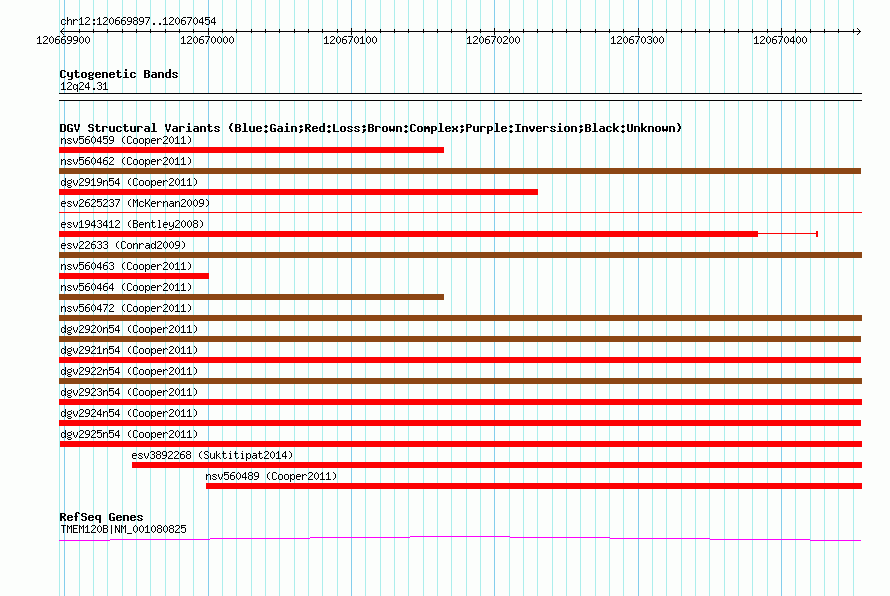 chr12:120669897..120670454

120669900 120670000 120670100 120670200 120670300 120670400

Cytogenetic Bands
12q24.31

DGV Structural Variants (Blue:Gain;Red:Loss;Brown:Complex;Purple:Inversion;Black:Unknown)
nsv560459 (Cooper2011)
nsv560462 (Cooper2011)
dgv2919n54 (Cooper2011)
esv2625237 (McKernan2009)
esv1943412 (Bentley2008)
esv22633 (Conrad2009)
nsv560463 (Cooper2011)
nsv560464 (Cooper2011)
nsv560472 (Cooper2011)
dgv2920n54 (Cooper2011)
dgv2921n54 (Cooper2011)
dgv2922n54 (Cooper2011)
dgv2923n54 (Cooper2011)
dgv2924n54 (Cooper2011)
dgv2925n54 (Cooper2011)
esv3892268 (Suktitipat2014)
nsv560489 (Cooper2011)

RefSeq Genes
TMEM120B|NM_001080825